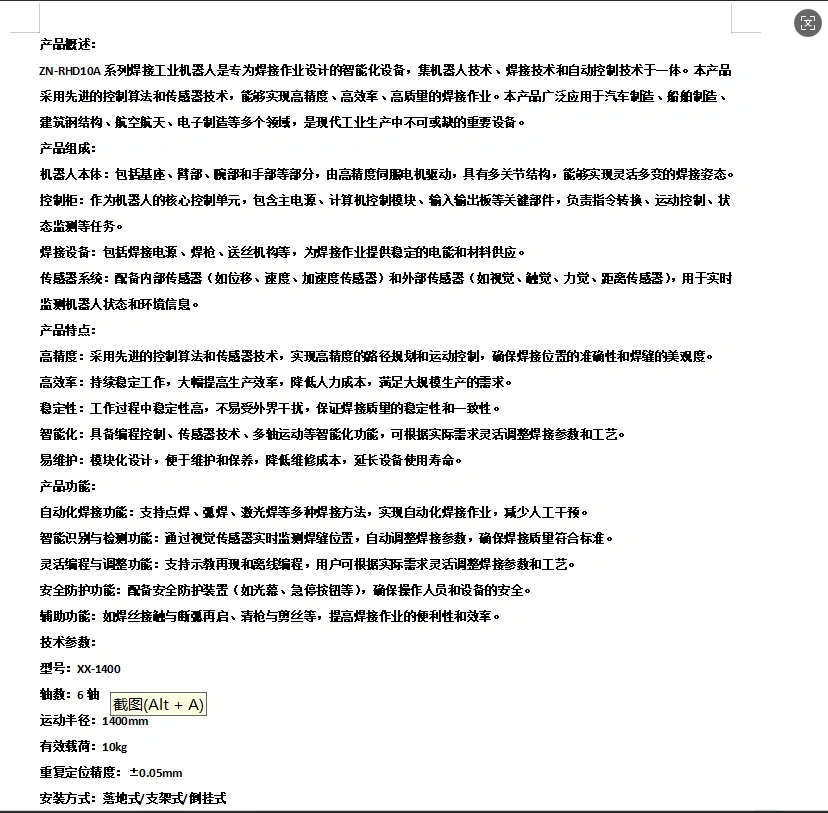 产品概述：

ZN-RHD10A 系列焊接工业机器人是专为焊接作业设计的智能化设备，集机器人技术、焊接技术和自动控制技术于一体。本产品采用先进的控制算法和传感器技术，能够实现高精度、高效率、高质量的焊接作业。本产品广泛应用于汽车制造、船舶制造、建筑钢结构、航空航天、电子制造等多个领域，是现代工业生产中不可或缺的重要设备。

产品组成：

机器人本体：包括基座、臂部、腕部和手部等部分，由高精度伺服电机驱动，具有多关节结构，能够实现灵活多变的焊接姿态。

控制柜：作为机器人的核心控制单元，包含主电源、计算机控制模块、输入输出板等关键部件，负责指令转换、运动控制、状态监测等任务。

焊接设备：包括焊接电源、焊枪、送丝机构等，为焊接作业提供稳定的电能和材料供应。

传感器系统：配备内部传感器（如位移、速度、加速度传感器）和外部传感器（如视觉、触觉、力觉、距离传感器），用于实时监测机器人状态和环境信息。

产品特点：

高精度：采用先进的控制算法和传感器技术，实现高精度的路径规划和运动控制，确保焊接位置的准确性和焊缝的美观度。

高效率：持续稳定工作，大幅提高生产效率，降低人力成本，满足大规模生产的需求。

稳定性：工作过程中稳定性高，不易受外界干扰，保证焊接质量的稳定性和一致性。

智能化：具备编程控制、传感器技术、多轴运动等智能化功能，可根据实际需求灵活调整焊接参数和工艺。

易维护：模块化设计，便于维护和保养，降低维修成本，延长设备使用寿命。

产品功能：

自动化焊接功能：支持点焊、弧焊、激光焊等多种焊接方法，实现自动化焊接作业，减少人工干预。

智能识别与检测功能：通过视觉传感器实时监测焊缝位置，自动调整焊接参数，确保焊接质量符合标准。

灵活编程与调整功能：支持示教再现和离线编程，用户可根据实际需求灵活调整焊接参数和工艺。

安全防护功能：配备安全防护装置（如光幕、急停按钮等），确保操作人员和设备的安全。

辅助功能：如焊丝接触与断弧再启、清枪与剪丝等，提高焊接作业的便利性和效率。

技术参数：

型号：XX-1400

轴数：6 轴

截图(Alt + A)

运动半径：1400mm

有效载荷：10kg

重复定位精度：±0.05mm

安装方式：落地式/支架式/倒挂式